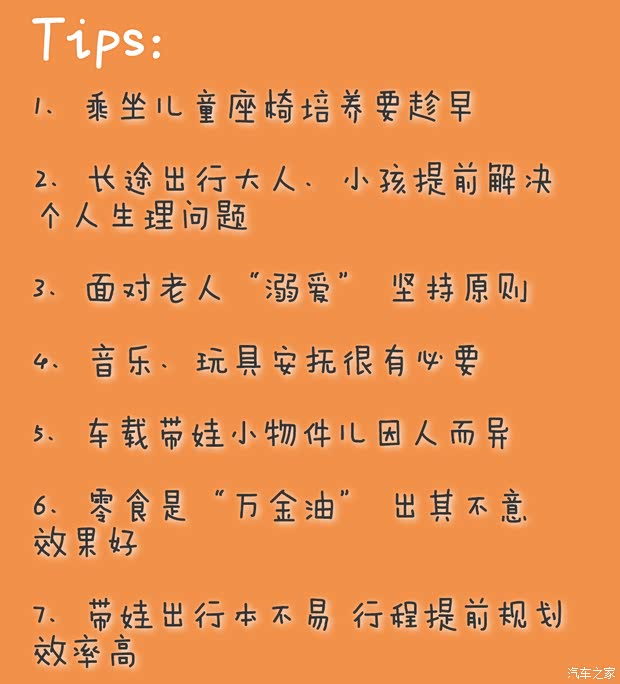 Tips:

1、乘坐儿童座椅培养要趁早

2、长途出行大人、小孩提前解决个人生理问题

3、面对老人“溺爱” 坚持原则

4、音乐、玩具安抚很有必要

5、车载带娃小物件儿因人而异

6、零食是“万金油” 出其不意效果好

7、带娃出行本不易 行程提前规划效率高

汽车之家